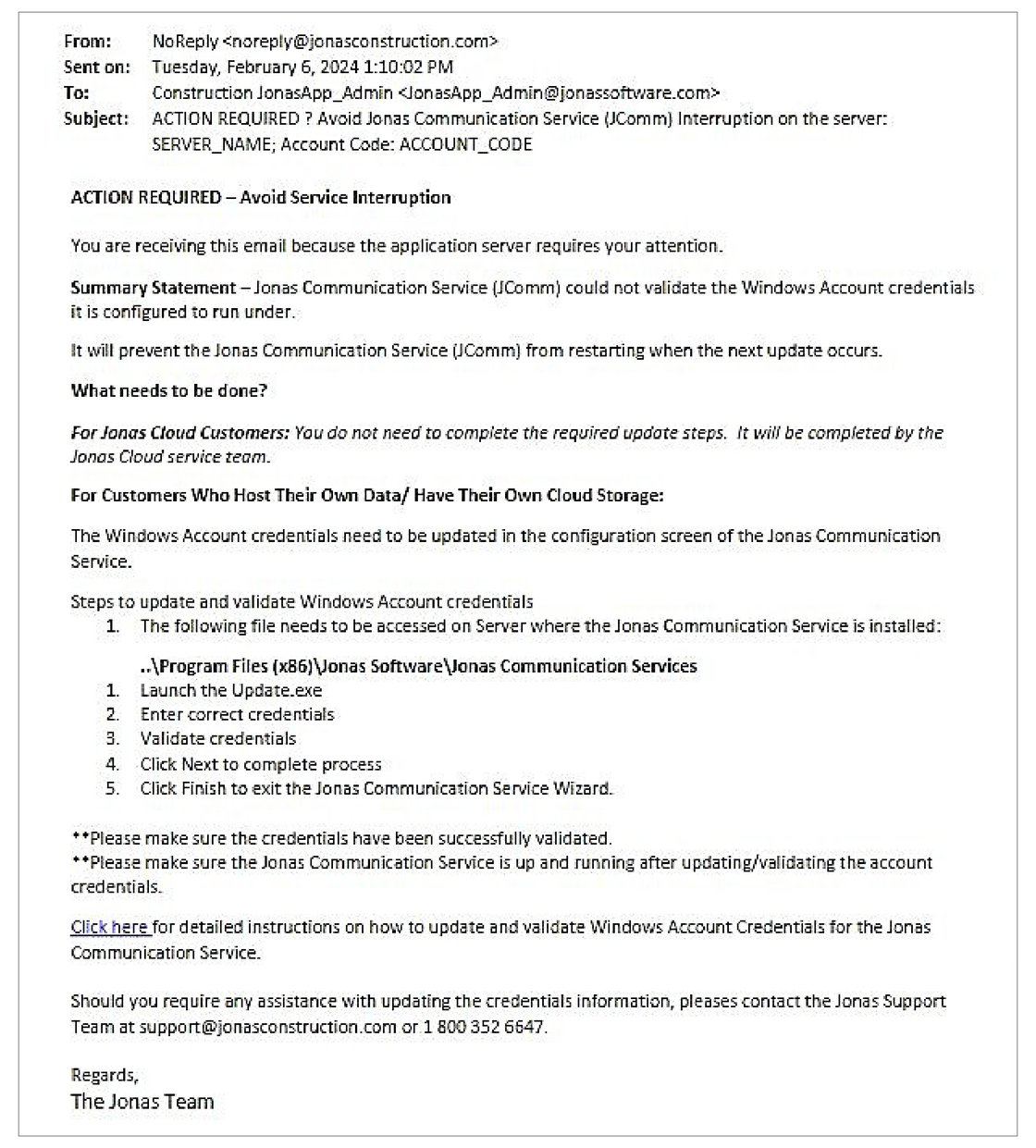 From: NoReply <noreply@jonasconstruction.com>
Sent on: Tuesday, February 6, 2024 1:10:02 PM
To: Construction JonasApp_Admin <JonasApp_Admin@jonassoftware.com>
Subject: ACTION REQUIRED ? Avoid Jonas Communication Service (JComm) Interruption on the server: SERVER_NAME; Account Code: ACCOUNT_CODE

ACTION REQUIRED – Avoid Service Interruption

You are receiving this email because the application server requires your attention.

Summary Statement – Jonas Communication Service (JComm) could not validate the Windows Account credentials it is configured to run under.

It will prevent the Jonas Communication Service (JComm) from restarting when the next update occurs.

What needs to be done?

For Jonas Cloud Customers: You do not need to complete the required update steps. It will be completed by the Jonas Cloud service team.

For Customers Who Host Their Own Data/ Have Their Own Cloud Storage:

The Windows Account credentials need to be updated in the configuration screen of the Jonas Communication Service.

Steps to update and validate Windows Account credentials
1. The following file needs to be accessed on Server where the Jonas Communication Service is installed:

..\Program Files (x86)\Jonas Software\Jonas Communication Services
1. Launch the Update.exe
2. Enter correct credentials
3. Validate credentials
4. Click Next to complete process
5. Click Finish to exit the Jonas Communication Service Wizard.

**Please make sure the credentials have been successfully validated.
**Please make sure the Jonas Communication Service is up and running after updating/validating the account credentials.

Click here for detailed instructions on how to update and validate Windows Account Credentials for the Jonas Communication Service.

Should you require any assistance with updating the credentials information, pleases contact the Jonas Support Team at support@jonasconstruction.com or 1 800 352 6647.

Regards,
The Jonas Team